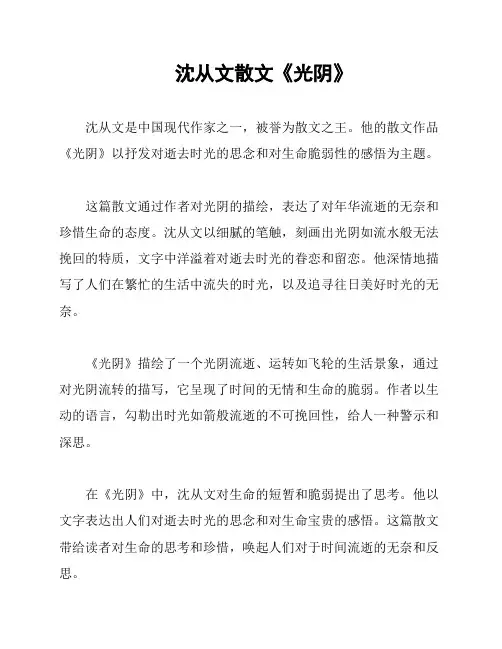 沈从文散文《光阴》

沈从文是中国现代作家之一，被誉为散文之王。他的散文作品《光阴》以抒发对逝去时光的思念和对生命脆弱性的感悟为主题。

这篇散文通过作者对光阴的描绘，表达了对年华流逝的无奈和珍惜生命的态度。沈从文以细腻的笔触，刻画出光阴如流水般无法挽回的特质，文字中洋溢着对逝去时光的眷恋和留恋。他深情地描写了人们在繁忙的生活中流失的时光，以及追寻往日美好时光的无奈。

《光阴》描绘了一个光阴流逝、运转如飞轮的生活景象，通过对光阴流转的描写，它呈现了时间的无情和生命的脆弱。作者以生动的语言，勾勒出时光如箭般流逝的不可挽回性，给人一种警示和深思。

在《光阴》中，沈从文对生命的短暂和脆弱提出了思考。他以文字表达出人们对逝去时光的思念和对生命宝贵的感悟。这篇散文带给读者对生命的思考和珍惜，唤起人们对于时间流逝的无奈和反思。